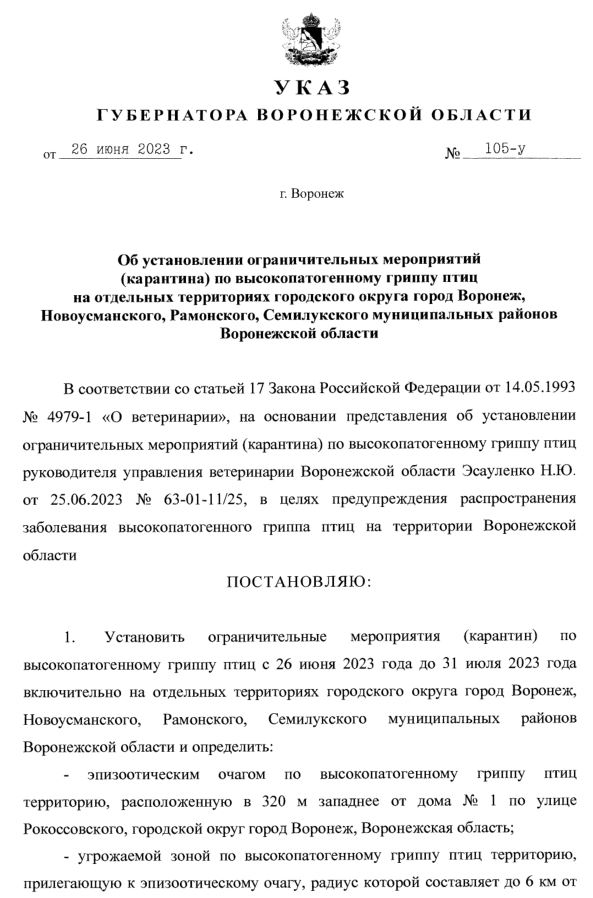 УКАЗ
ГУБЕРНАТОРА ВОРОНЕЖСКОЙ ОБЛАСТИ

от 26 июня 2023 г. № 105-у

г. Воронеж

Об установлении ограничительных мероприятий (карантина) по высокопатогенному гриппу птиц на отдельных территориях городского округа город Воронеж, Новоусманского, Рамонского, Семилукского муниципальных районов Воронежской области

В соответствии со статьей 17 Закона Российской Федерации от 14.05.1993 № 4979-1 «О ветеринарии», на основании представления об установлении ограничительных мероприятий (карантина) по высокопатогенному гриппу птиц руководителя управления ветеринарии Воронежской области Эсауленко Н.Ю. от 25.06.2023 № 63-01-11/25, в целях предупреждения распространения заболевания высокопатогенного гриппа птиц на территории Воронежской области

ПОСТАНОВЛЯЮ:

1. Установить ограничительные мероприятия (карантин) по высокопатогенному гриппу птиц с 26 июня 2023 года до 31 июля 2023 года включительно на отдельных территориях городского округа город Воронеж, Новоусманского, Рамонского, Семилукского муниципальных районов Воронежской области и определить:

- эпизоотическим очагом по высокопатогенному гриппу птиц территорию, расположенную в 320 м западнее от дома № 1 по улице Рокоссовского, городской округ город Воронеж, Воронежская область;

- угрожаемой зоной по высокопатогенному гриппу птиц территорию, прилегающую к эпизоотическому очагу, радиус которой составляет до 6 км от